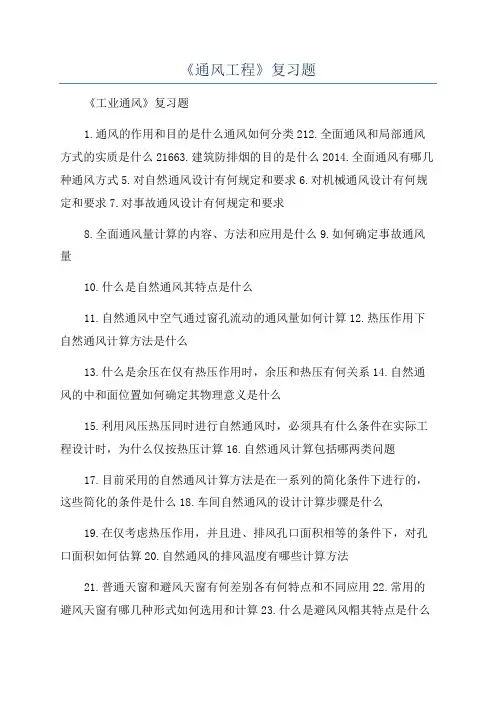 《通风工程》复习题

《工业通风》复习题

1.通风的作用和目的是什么通风如何分类212.全面通风和局部通风方式的实质是什么21663.建筑防排烟的目的是什么2014.全面通风有哪几种通风方式5.对自然通风设计有何规定和要求6.对机械通风设计有何规定和要求7.对事故通风设计有何规定和要求

8.全面通风量计算的内容、方法和应用是什么9.如何确定事故通风量

10.什么是自然通风其特点是什么

11.自然通风中空气通过窗孔流动的通风量如何计算12.热压作用下自然通风计算方法是什么

13.什么是余压在仅有热压作用时，余压和热压有何关系14.自然通风的中和面位置如何确定其物理意义是什么

15.利用风压热压同时进行自然通风时，必须具有什么条件在实际工程设计时，为什么仅按热压计算16.自然通风计算包括哪两类问题

17.目前采用的自然通风计算方法是在一系列的简化条件下进行的，这些简化的条件是什么18.车间自然通风的设计计算步骤是什么

19.在仅考虑热压作用，并且进、排风孔口面积相等的条件下，对孔口面积如何估算20.自然通风的排风温度有哪些计算方法

21.普通天窗和避风天窗有何差别各有何特点和不同应用22.常用的避风天窗有哪几种形式如何选用和计算23.什么是避风风帽其特点是什么